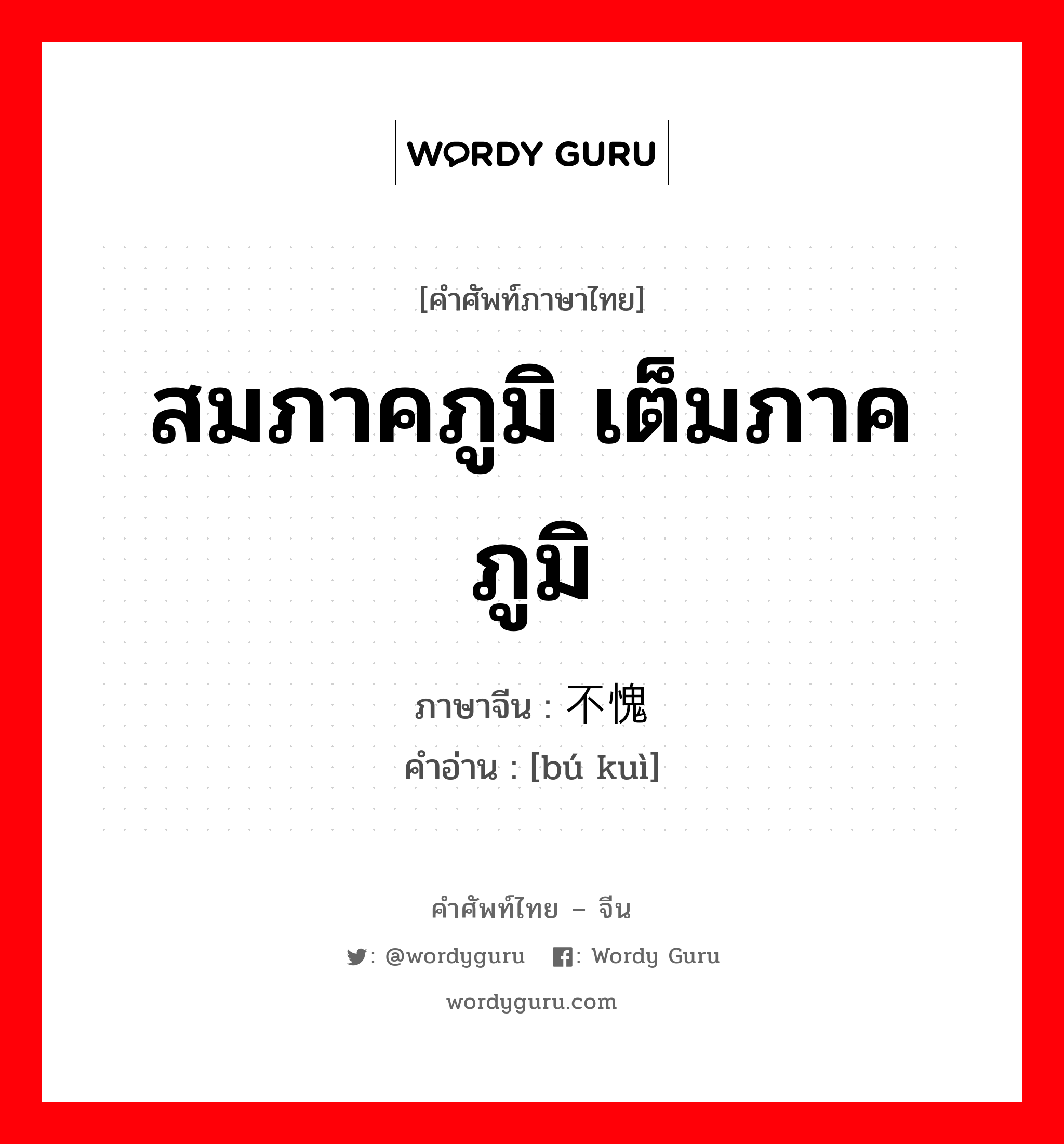 WORDY GURU

[คำศัพท์ภาษาไทย]

สมภาคภูมิ เต็มภาคภูมิ

ภาษาจีน : 不愧

คำอ่าน : [bú kuì]

คำศัพท์ไทย – จีน

: @wordyguru  : Wordy Guru

wordyguru.com